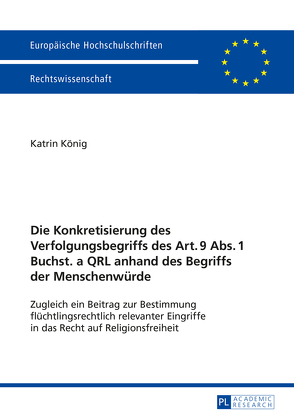 Europäische Hochschulschriften

Rechtswissenschaft

Katrin König

Die Konkretisierung des Verfolgungsbegriffs des Art. 9 Abs. 1 Buchst. a QRL anhand des Begriffs der Menschenwürde

Zugleich ein Beitrag zur Bestimmung flüchtlingsrechtlich relevanter Eingriffe in das Recht auf Religionsfreiheit

PL ACADEMIC RESEARCH